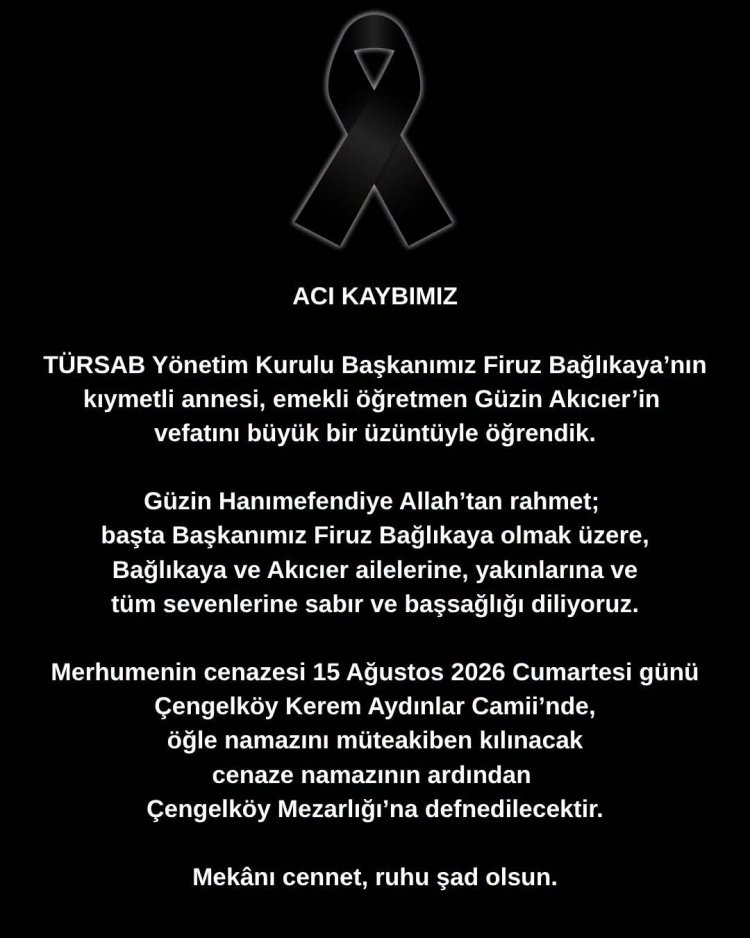 ACI KAYBIMIZ

TÜRSAB Yönetim Kurulu Başkanımız Firuz Bağlıkaya'nın kıymetli annesi, emekli öğretmen Güzin Akıcıer'in vefatını büyük bir üzüntüyle öğrendik.

Güzin Hanımefendiye Allah'tan rahmet; başta Başkanımız Firuz Bağlıkaya olmak üzere, Bağlıkaya ve Akıcıer ailelerine, yakınlarına ve tüm sevenlerine sabır ve başsağlığı diliyoruz.

Merhumenin cenazesi 15 Ağustos 2026 Cumartesi günü Çengelköy Kerem Aydınlar Camii'nde, öğle namazını müteakiben kılınacak cenaze namazının ardından Çengelköy Mezarlığı'na defnedilecektir.

Mekânı cennet, ruhu şad olsun.